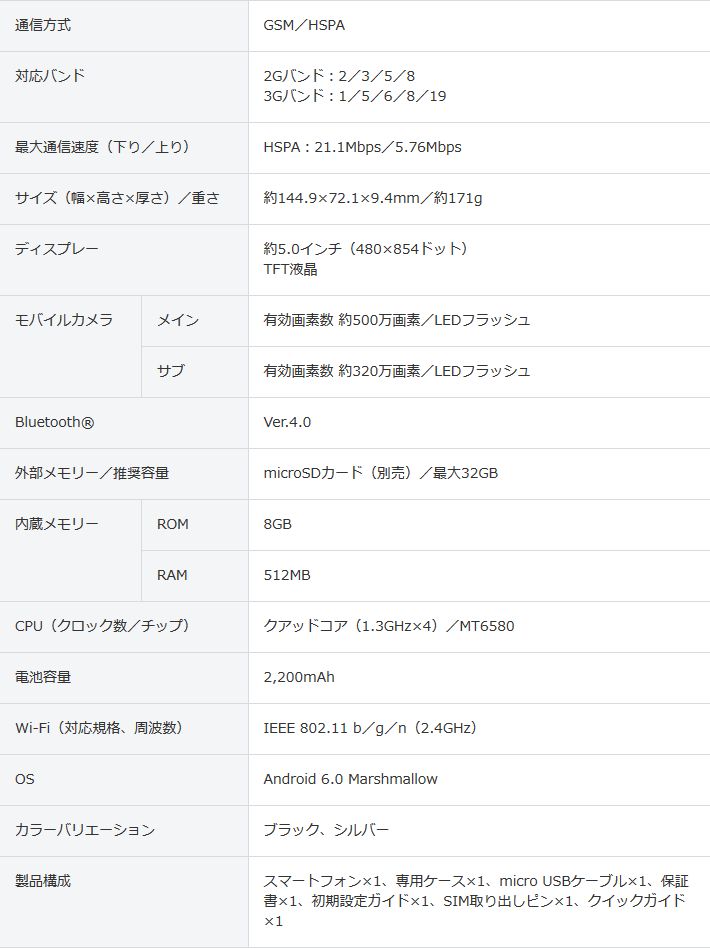 | 通信方式 |  | GSM／HSPA |
|---|---|---|
| 対応バンド |  | 2Gバンド：2／3／5／8 3Gバンド：1／5／6／8／19 |
| 最大通信速度（下り／上り） |  | HSPA：21.1Mbps／5.76Mbps |
| サイズ（幅×高さ×厚さ）／重さ |  | 約144.9×72.1×9.4mm／約171g |
| ディスプレー |  | 約5.0インチ（480×854ドット） TFT液晶 |
| モバイルカメラ | メイン | 有効画素数 約500万画素／LEDフラッシュ |
|  | サブ | 有効画素数 約320万画素／LEDフラッシュ |
| Bluetooth® |  | Ver.4.0 |
| 外部メモリー／推奨容量 |  | microSDカード（別売）／最大32GB |
| 内蔵メモリー | ROM | 8GB |
|  | RAM | 512MB |
| CPU（クロック数／チップ） |  | クアッドコア（1.3GHz×4）／MT6580 |
| 電池容量 |  | 2,200mAh |
| Wi-Fi（対応規格、周波数） |  | IEEE 802.11 b／g／n（2.4GHz） |
| OS |  | Android 6.0 Marshmallow |
| カラーバリエーション |  | ブラック、シルバー |
| 製品構成 |  | スマートフォン×1、専用ケース×1、micro USBケーブル×1、保証書×1、初期設定ガイド×1、SIM取り出しピン×1、クイックガイド×1 |